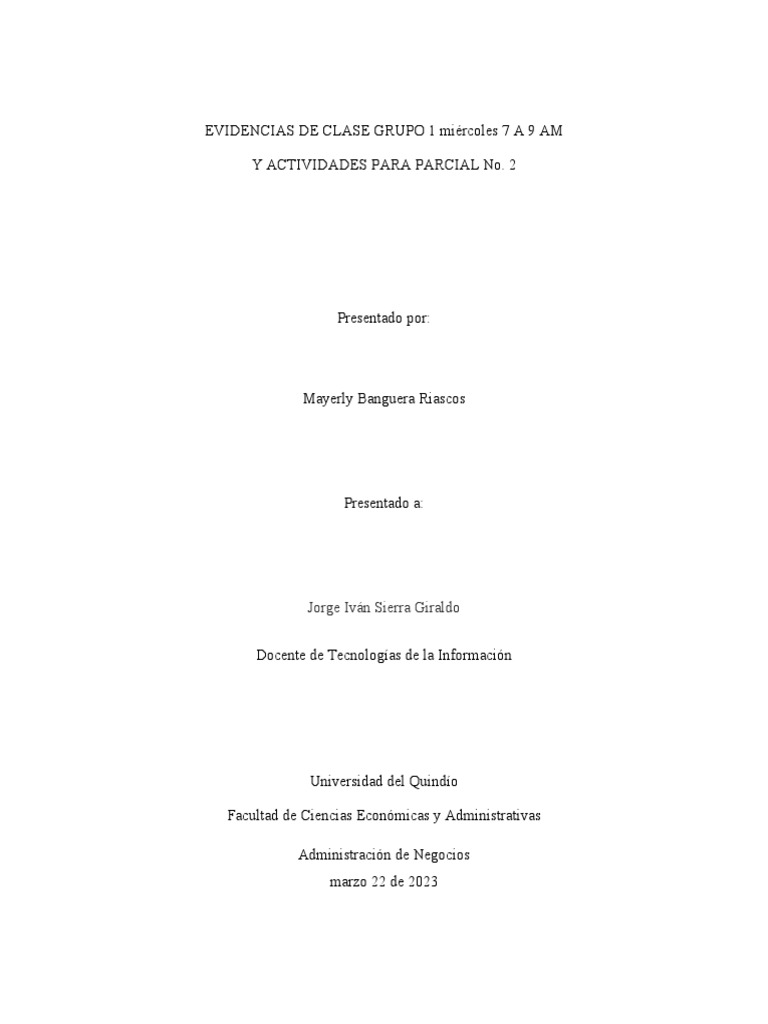 EVIDENCIAS DE CLASE GRUPO 1 miércoles 7 A 9 AM

Y ACTIVIDADES PARA PARCIAL No. 2

Presentado por:

Mayerly Banguera Riascos

Presentado a:

Jorge Iván Sierra Giraldo

Docente de Tecnologías de la Información

Universidad del Quindío

Facultad de Ciencias Económicas y Administrativas

Administración de Negocios
marzo 22 de 2023